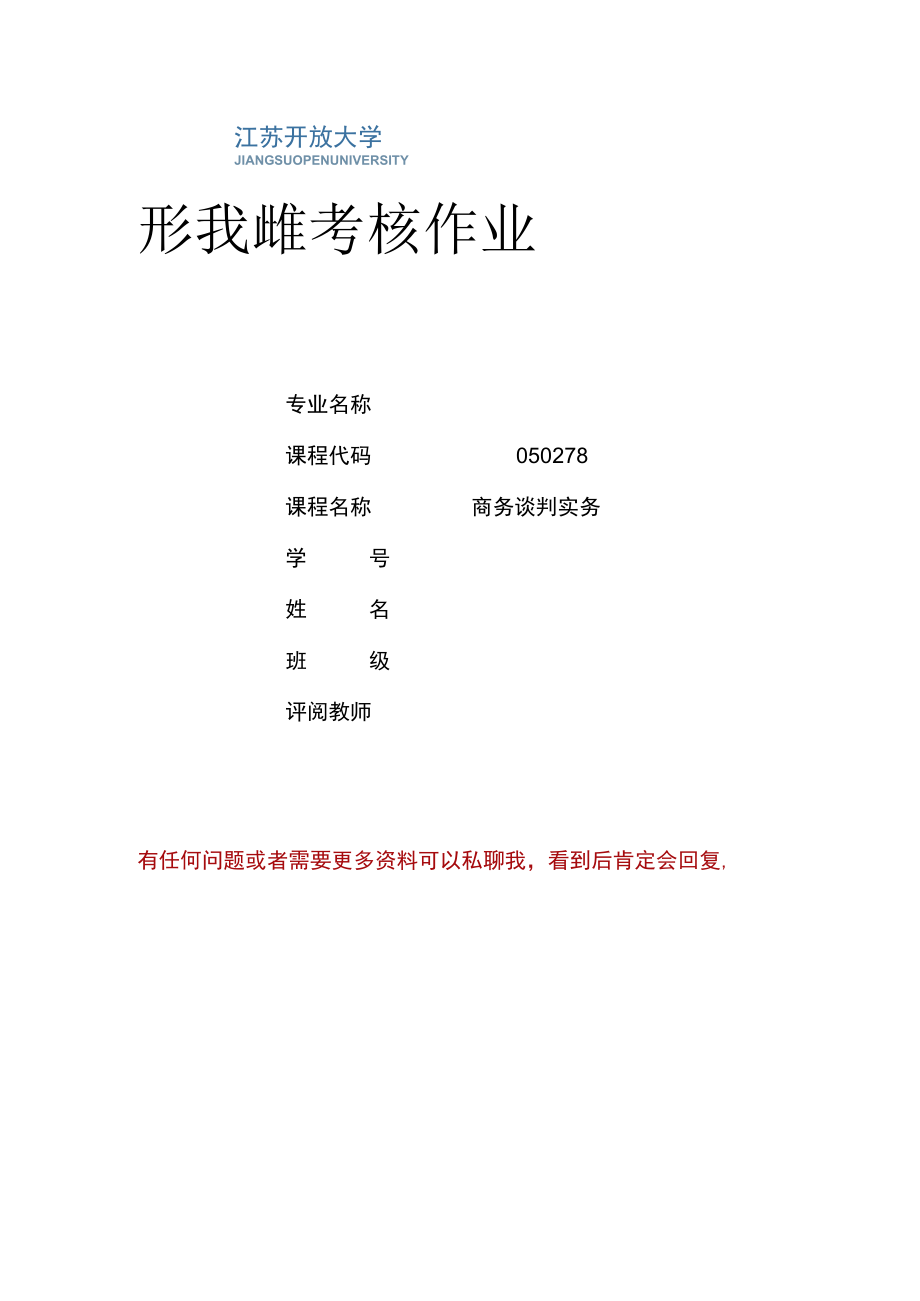 江苏开放大学
JIANGSUOPENUNIVERSITY

形我雌考核作业

专业名称

课程代码 050278

课程名称 商务谈判实务

学 号

姓 名

班 级

评阅教师

有任何问题或者需要更多资料可以私聊我，看到后肯定会回复，